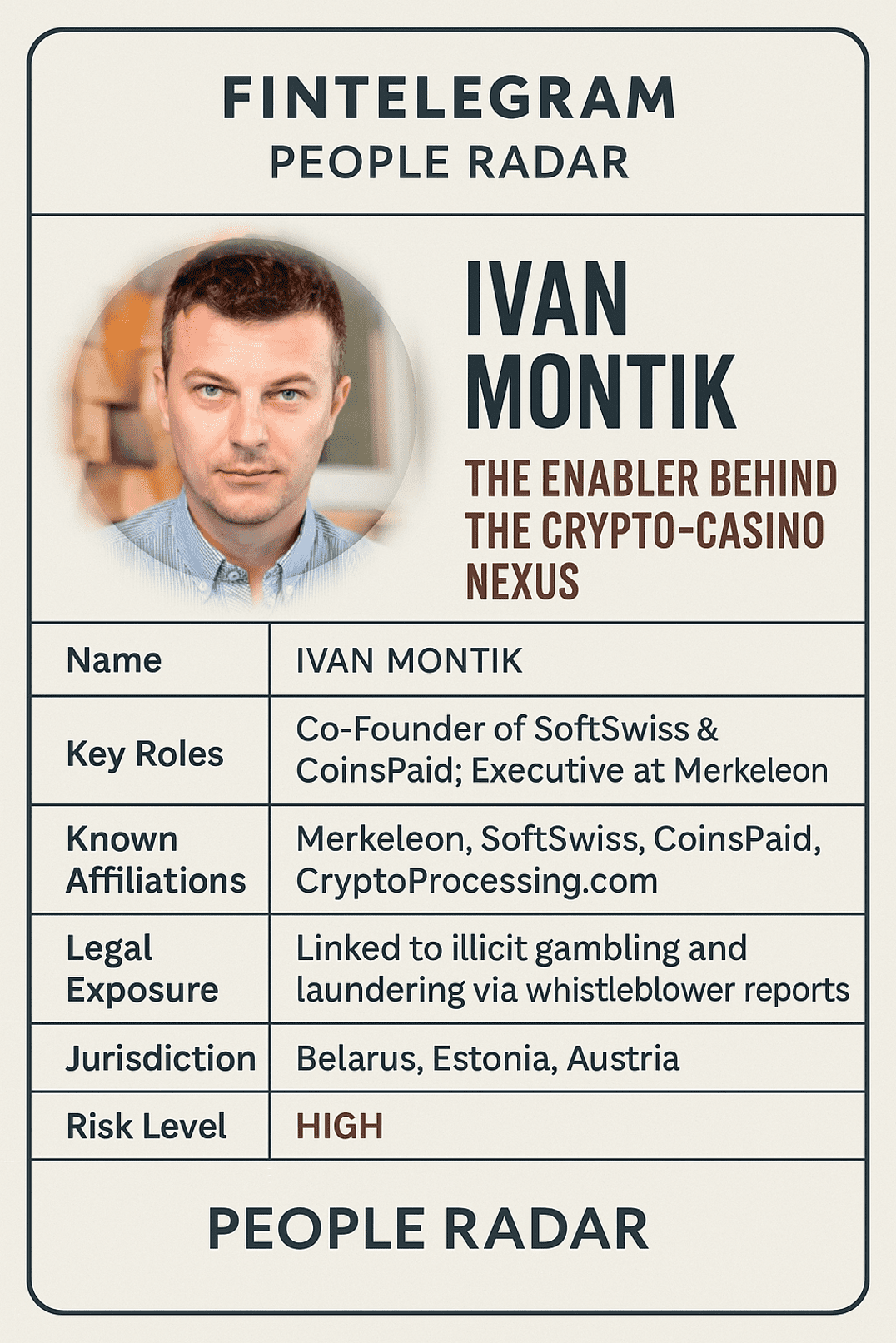 FINTELEGRAM
PEOPLE RADAR

IVAN MONTIK

THE ENABLER BEHIND THE CRYPTO-CASINO NEXUS

| Name | IVAN MONTIK |
|---|---|
| Key Roles | Co-Founder of SoftSwiss & CoinsPaid; Executive at Merkeleon |
| Known Affiliations | Merkeleon, SoftSwiss, CoinsPaid, CryptoProcessing.com |
| Legal Exposure | Linked to illicit gambling and laundering via whistleblower reports |
| Jurisdiction | Belarus, Estonia, Austria |
| Risk Level | HIGH |

PEOPLE RADAR